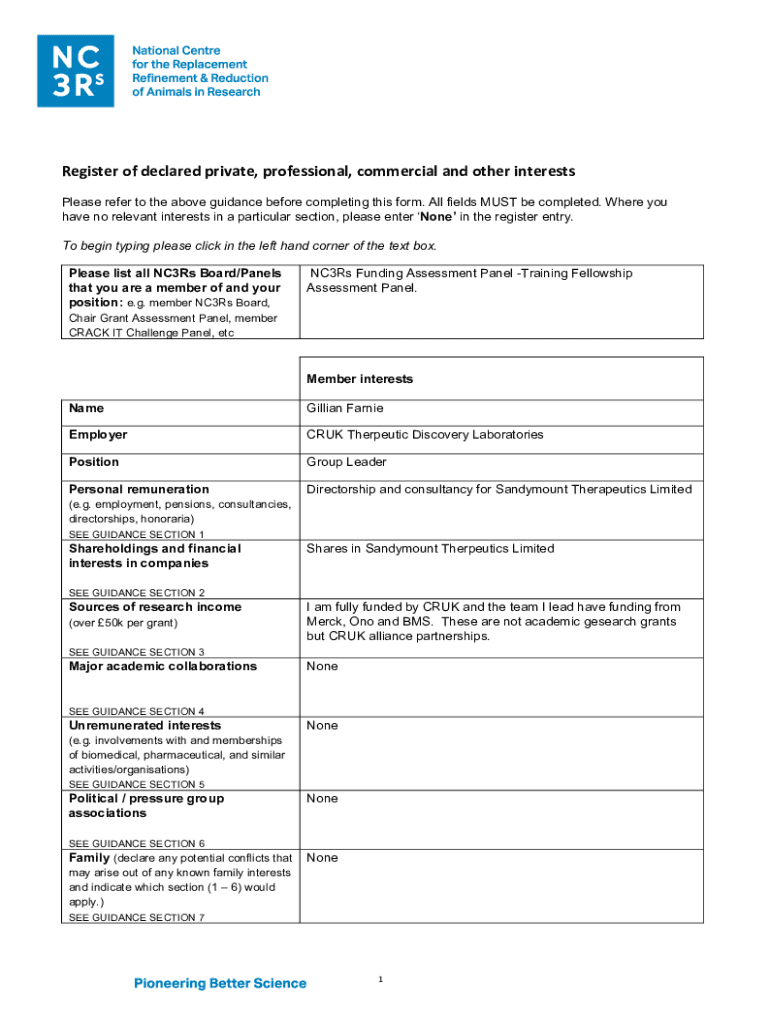 NC 3Rs

National Centre for the Replacement Refinement & Reduction of Animals in Research

Register of declared private, professional, commercial and other interests

Please refer to the above guidance before completing this form. All fields MUST be completed. Where you have no relevant interests in a particular section, please enter 'None' in the register entry.

To begin typing please click in the left hand corner of the text box.

| Please list all NC3Rs Board/Panels that you are a member of and your position: e.g. member NC3Rs Board, Chair Grant Assessment Panel, member CRACK IT Challenge Panel, etc | NC3Rs Funding Assessment Panel -Training Fellowship Assessment Panel. |
|---|---|

| | Member interests |
|---|---|
| Name | Gillian Farnie |
| Employer | CRUK Therpeutic Discovery Laboratories |
| Position | Group Leader |
| Personal remuneration (e.g. employment, pensions, consultancies, directorships, honoraria) SEE GUIDANCE SECTION 1 | Directorship and consultancy for Sandymount Therapeutics Limited |
| Shareholdings and financial interests in companies SEE GUIDANCE SECTION 2 | Shares in Sandymount Therpeutics Limited |
| Sources of research income (over £50k per grant) SEE GUIDANCE SECTION 3 | I am fully funded by CRUK and the team I lead have funding from Merck, Ono and BMS. These are not academic gesearch grants but CRUK alliance partnerships. |
| Major academic collaborations SEE GUIDANCE SECTION 4 | None |
| Unremunerated interests (e.g. involvements with and memberships of biomedical, pharmaceutical, and similar activities/organisations) SEE GUIDANCE SECTION 5 | None |
| Political / pressure group associations SEE GUIDANCE SECTION 6 | None |
| Family (declare any potential conflicts that may arise out of any known family interests and indicate which section (1 – 6) would apply.) SEE GUIDANCE SECTION 7 | None |

Pioneering Better Science

1